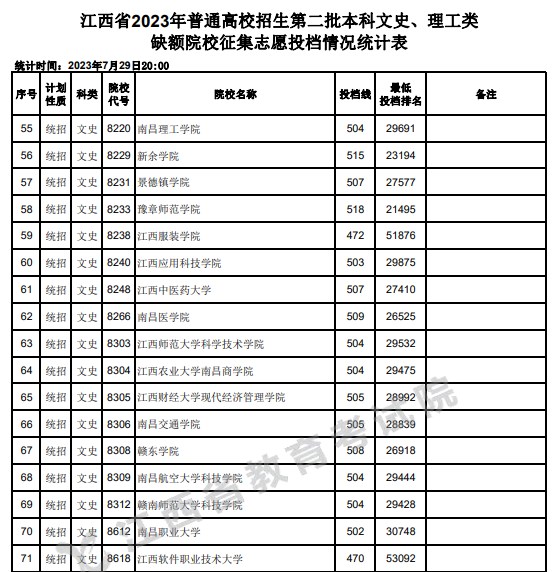 江西省2023年普通高校招生第二批本科文史、理工类
缺额院校征集志愿投档情况统计表

统计时间：2023年7月29日20:00

| 序号 | 计划性质 | 科类 | 院校代号 | 院校名称 | 投档线 | 最低投档排名 | 备注 |
|---|---|---|---|---|---|---|---|
| 55 | 统招 | 文史 | 8220 | 南昌理工学院 | 504 | 29691 | |
| 56 | 统招 | 文史 | 8229 | 新余学院 | 515 | 23194 | |
| 57 | 统招 | 文史 | 8231 | 景德镇学院 | 507 | 27577 | |
| 58 | 统招 | 文史 | 8233 | 豫章师范学院 | 518 | 21495 | |
| 59 | 统招 | 文史 | 8238 | 江西服装学院 | 472 | 51876 | |
| 60 | 统招 | 文史 | 8240 | 江西应用科技学院 | 503 | 29875 | |
| 61 | 统招 | 文史 | 8248 | 江西中医药大学 | 507 | 27410 | |
| 62 | 统招 | 文史 | 8266 | 南昌医学院 | 509 | 26525 | |
| 63 | 统招 | 文史 | 8303 | 江西师范大学科学技术学院 | 504 | 29532 | |
| 64 | 统招 | 文史 | 8304 | 江西农业大学南昌商学院 | 504 | 29475 | |
| 65 | 统招 | 文史 | 8305 | 江西财经大学现代经济管理学院 | 505 | 28992 | |
| 66 | 统招 | 文史 | 8306 | 南昌交通学院 | 505 | 28839 | |
| 67 | 统招 | 文史 | 8308 | 赣东学院 | 508 | 26918 | |
| 68 | 统招 | 文史 | 8309 | 南昌航空大学科技学院 | 504 | 29444 | |
| 69 | 统招 | 文史 | 8312 | 赣南师范大学科技学院 | 504 | 29428 | |
| 70 | 统招 | 文史 | 8612 | 南昌职业大学 | 502 | 30748 | |
| 71 | 统招 | 文史 | 8618 | 江西软件职业技术大学 | 470 | 53092 | |

江西省教育考试院